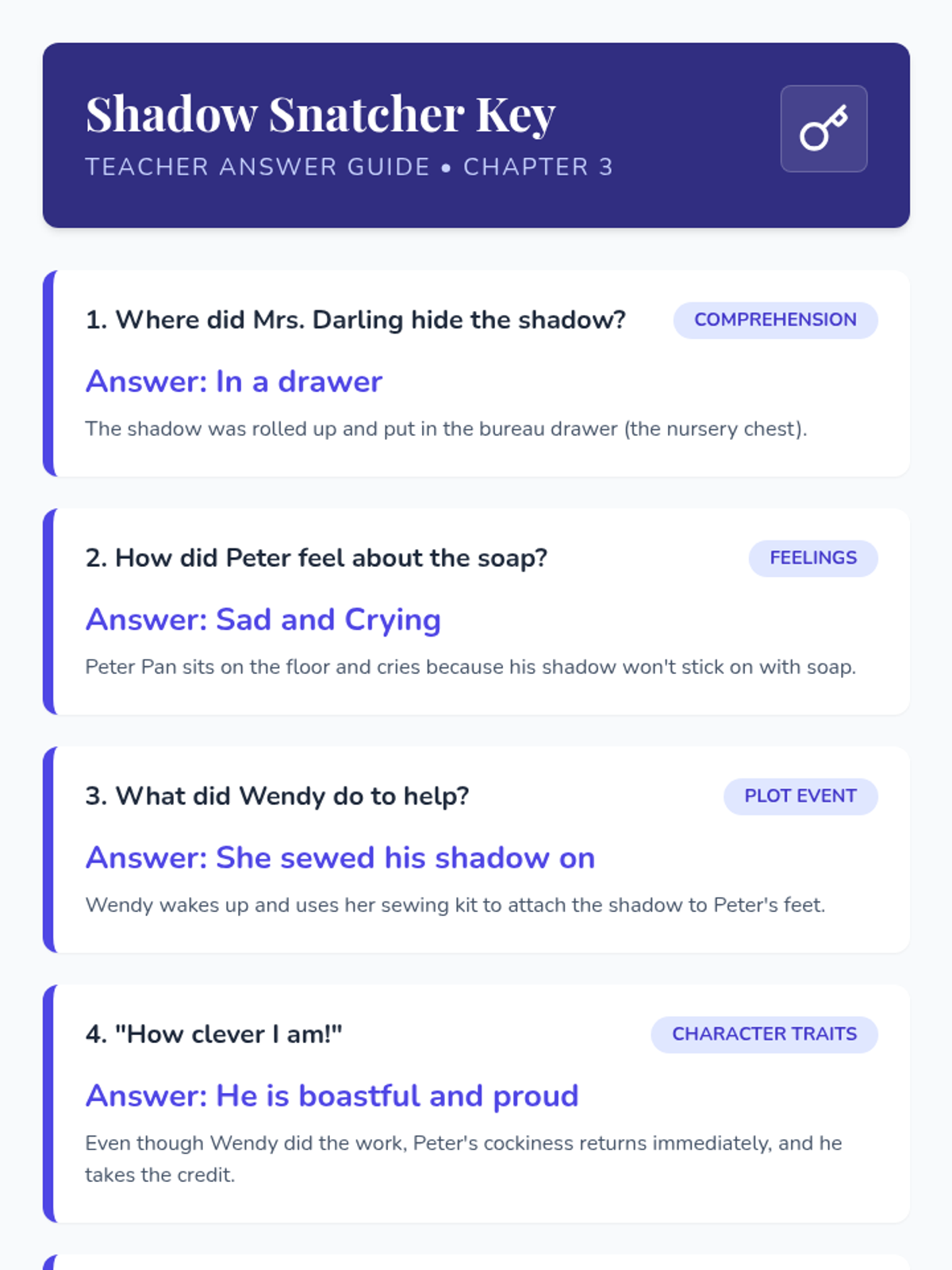 Shadow Snatcher Key
TEACHER ANSWER GUIDE • CHAPTER 3

1. Where did Mrs. Darling hide the shadow?
COMPREHENSION
Answer: In a drawer
The shadow was rolled up and put in the bureau drawer (the nursery chest).

2. How did Peter feel about the soap?
FEELINGS
Answer: Sad and Crying
Peter Pan sits on the floor and cries because his shadow won't stick on with soap.

3. What did Wendy do to help?
PLOT EVENT
Answer: She sewed his shadow on
Wendy wakes up and uses her sewing kit to attach the shadow to Peter's feet.

4. "How clever I am!"
CHARACTER TRAITS
Answer: He is boastful and proud
Even though Wendy did the work, Peter's cockiness returns immediately, and he takes the credit.